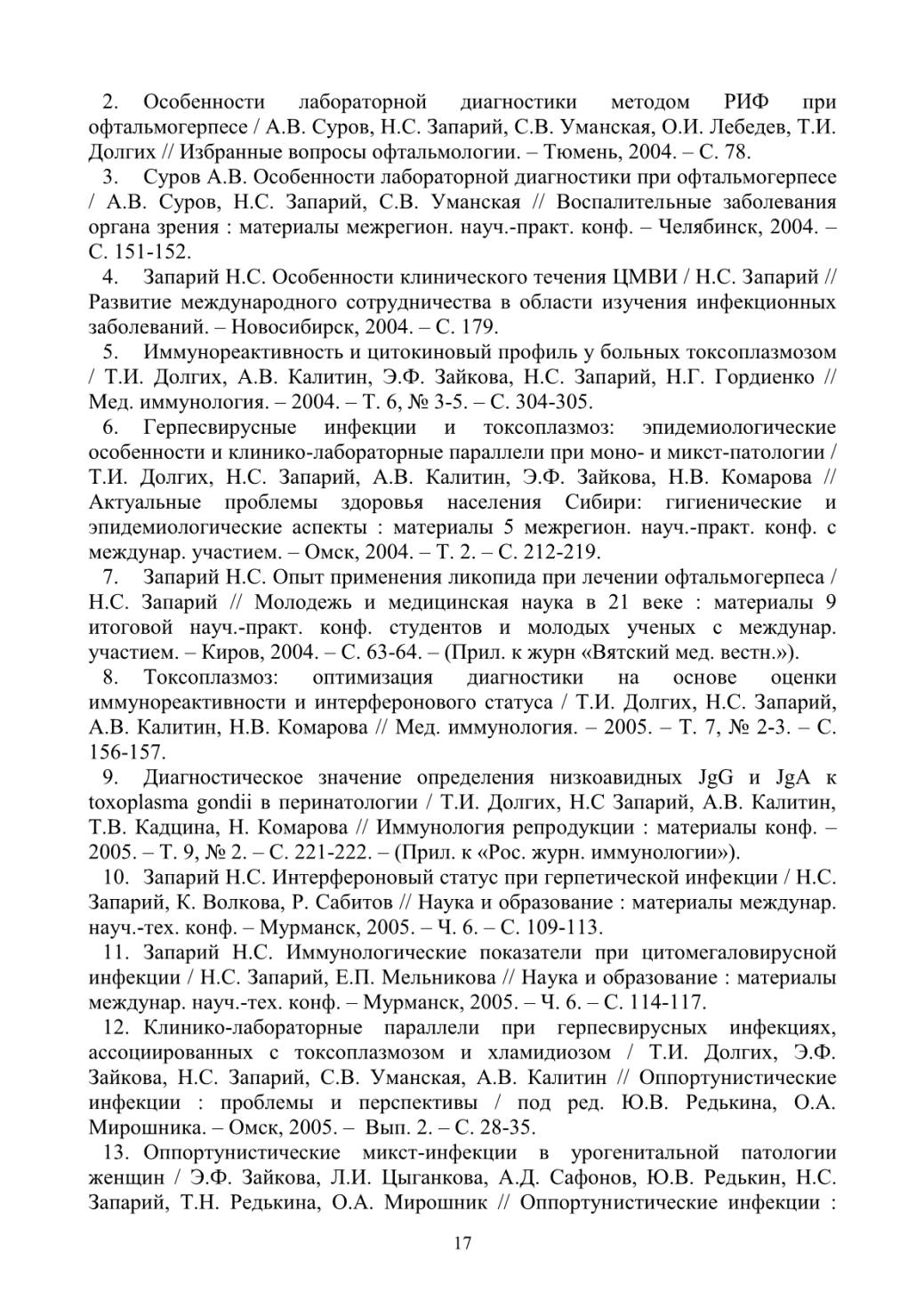 2. Особенности лабораторной диагностики методом РИФ при офтальмогерпесе / А.В. Суров, Н.С. Запарий, С.В. Уманская, О.И. Лебедев, Т.И. Долгих // Избранные вопросы офтальмологии. – Тюмень, 2004. – С. 78.

3. Суров А.В. Особенности лабораторной диагностики при офтальмогерпесе / А.В. Суров, Н.С. Запарий, С.В. Уманская // Воспалительные заболевания органа зрения : материалы межрегион. науч.-практ. конф. – Челябинск, 2004. – С. 151-152.

4. Запарий Н.С. Особенности клинического течения ЦМВИ / Н.С. Запарий // Развитие международного сотрудничества в области изучения инфекционных заболеваний. – Новосибирск, 2004. – С. 179.

5. Иммунореактивность и цитокиновый профиль у больных токсоплазмозом / Т.И. Долгих, А.В. Калитин, Э.Ф. Зайкова, Н.С. Запарий, Н.Г. Гордиенко // Мед. иммунология. – 2004. – Т. 6, № 3-5. – С. 304-305.

6. Герпесвирусные инфекции и токсоплазмоз: эпидемиологические особенности и клинико-лабораторные параллели при моно- и микст-патологии / Т.И. Долгих, Н.С. Запарий, А.В. Калитин, Э.Ф. Зайкова, Н.В. Комарова // Актуальные проблемы здоровья населения Сибири: гигиенические и эпидемиологические аспекты : материалы 5 межрегион. науч.-практ. конф. с междунар. участием. – Омск, 2004. – Т. 2. – С. 212-219.

7. Запарий Н.С. Опыт применения ликопида при лечении офтальмогерпеса / Н.С. Запарий // Молодежь и медицинская наука в 21 веке : материалы 9 итоговой науч.-практ. конф. студентов и молодых ученых с междунар. участием. – Киров, 2004. – С. 63-64. – (Прил. к журн «Вятский мед. вестн.»).

8. Токсоплазмоз: оптимизация диагностики на основе оценки иммунореактивности и интерферонового статуса / Т.И. Долгих, Н.С. Запарий, А.В. Калитин, Н.В. Комарова // Мед. иммунология. – 2005. – Т. 7, № 2-3. – С. 156-157.

9. Диагностическое значение определения низкоавидных JgG и JgA к toxoplasma gondii в перинатологии / Т.И. Долгих, Н.С Запарий, А.В. Калитин, Т.В. Кадцина, Н. Комарова // Иммунология репродукции : материалы конф. – 2005. – Т. 9, № 2. – С. 221-222. – (Прил. к «Рос. журн. иммунологии»).

10. Запарий Н.С. Интерфероновый статус при герпетической инфекции / Н.С. Запарий, К. Волкова, Р. Сабитов // Наука и образование : материалы междунар. науч.-тех. конф. – Мурманск, 2005. – Ч. 6. – С. 109-113.

11. Запарий Н.С. Иммунологические показатели при цитомегаловирусной инфекции / Н.С. Запарий, Е.П. Мельникова // Наука и образование : материалы междунар. науч.-тех. конф. – Мурманск, 2005. – Ч. 6. – С. 114-117.

12. Клинико-лабораторные параллели при герпесвирусных инфекциях, ассоциированных с токсоплазмозом и хламидиозом / Т.И. Долгих, Э.Ф. Зайкова, Н.С. Запарий, С.В. Уманская, А.В. Калитин // Оппортунистические инфекции : проблемы и перспективы / под ред. Ю.В. Редькина, О.А. Мирошника. – Омск, 2005. – Вып. 2. – С. 28-35.

13. Оппортунистические микст-инфекции в урогенитальной патологии женщин / Э.Ф. Зайкова, Л.И. Цыганкова, А.Д. Сафонов, Ю.В. Редькин, Н.С. Запарий, Т.Н. Редькина, О.А. Мирошник // Оппортунистические инфекции :

17